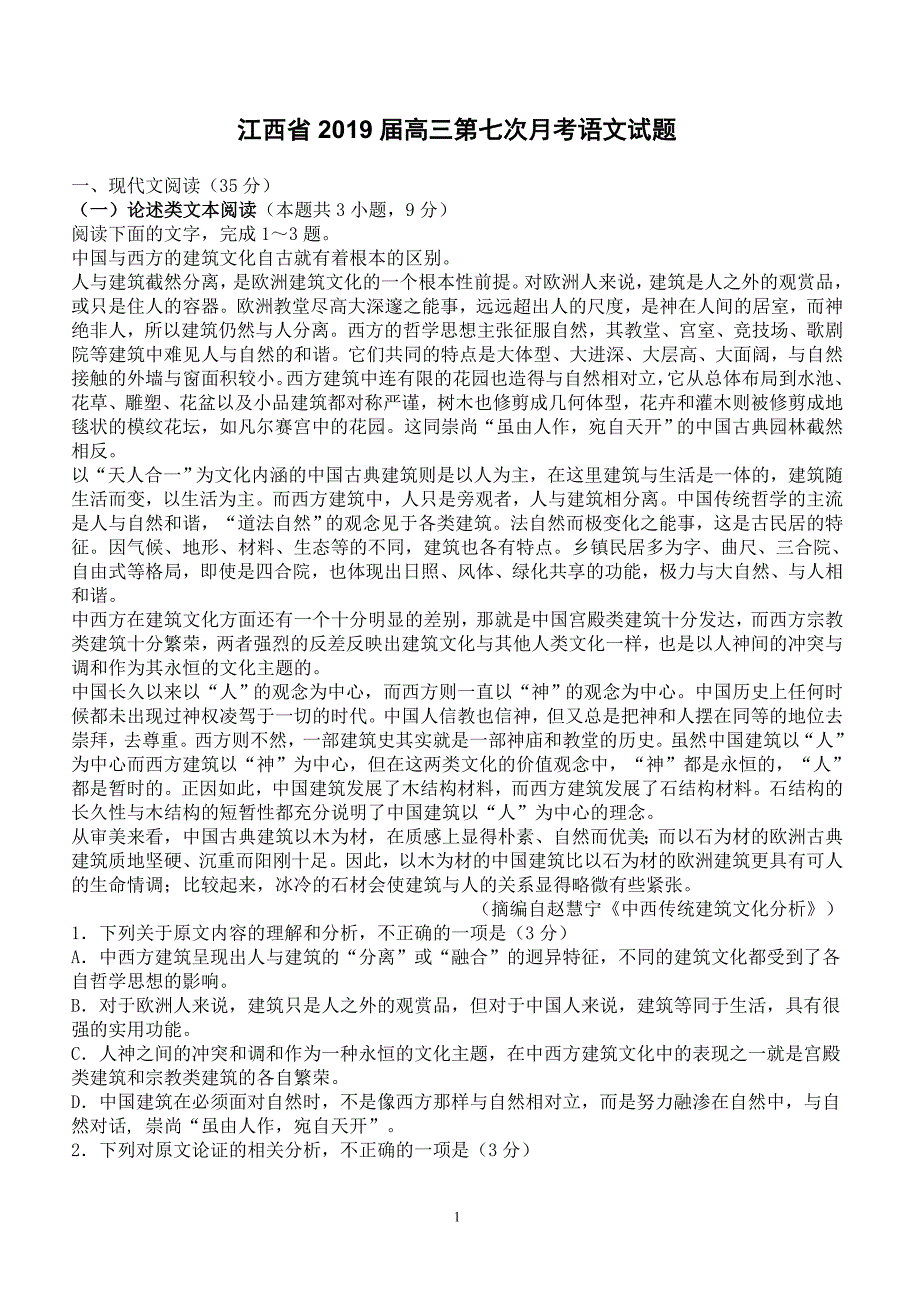 江西省 2019 届高三第七次月考语文试题

一、现代文阅读（35 分）

（一）论述类文本阅读（本题共 3 小题，9 分）

阅读下面的文字，完成 1～3 题。

中国与西方的建筑文化自古就有着根本的区别。

人与建筑截然分离，是欧洲建筑文化的一个根本性前提。对欧洲人来说，建筑是人之外的观赏品，或只是住人的容器。欧洲教堂尽高大深邃之能事，远远超出人的尺度，是神在人间的居室，而神绝非人，所以建筑仍然与人分离。西方的哲学思想主张征服自然，其教堂、宫室、竞技场、歌剧院等建筑中难见人与自然的和谐。它们共同的特点是大体型、大进深、大层高、大面阔，与自然接触的外墙与窗面积较小。西方建筑中连有限的花园也造得与自然相对立，它从总体布局到水池、花草、雕塑、花盆以及小品建筑都对称严谨，树木也修剪成几何体型，花卉和灌木则被修剪成地毯状的模纹花坛，如凡尔赛宫中的花园。这同崇尚“虽由人作，宛自天开”的中国古典园林截然相反。

以“天人合一”为文化内涵的中国古典建筑则是以人为主，在这里建筑与生活是一体的，建筑随生活而变，以生活为主。而西方建筑中，人只是旁观者，人与建筑相分离。中国传统哲学的主流是人与自然和谐，“道法自然”的观念见于各类建筑。法自然而极变化之能事，这是古民居的特征。因气候、地形、材料、生态等的不同，建筑也各有特点。乡镇民居多为字、曲尺、三合院、自由式等格局，即使是四合院，也体现出日照、风体、绿化共享的功能，极力与大自然、与人相和谐。

中西方在建筑文化方面还有一个十分明显的差别，那就是中国宫殿类建筑十分发达，而西方宗教类建筑十分繁荣，两者强烈的反差反映出建筑文化与其他人类文化一样，也是以人神间的冲突与调和作为其永恒的文化主题的。

中国长久以来以“人”的观念为中心，而西方则一直以“神”的观念为中心。中国历史上任何时候都未出现过神权凌驾于一切的时代。中国人信教也信神，但又总是把神和人摆在同等的地位去崇拜，去尊重。西方则不然，一部建筑史其实就是一部神庙和教堂的历史。虽然中国建筑以“人”为中心而西方建筑以“神”为中心，但在这两类文化的价值观念中，“神”都是永恒的，“人”都是暂时的。正因如此，中国建筑发展了木结构材料，而西方建筑发展了石结构材料。石结构的长久性与木结构的短暂性都充分说明了中国建筑以“人”为中心的理念。

从审美来看，中国古典建筑以木为材，在质感上显得朴素、自然而优美；而以石为材的欧洲古典建筑质地坚硬、沉重而阳刚十足。因此，以木为材的中国建筑比以石为材的欧洲建筑更具有可人的生命情调；比较起来，冰冷的石材会使建筑与人的关系显得略微有些紧张。

（摘编自赵慧宁《中西传统建筑文化分析》）

1．下列关于原文内容的理解和分析，不正确的一项是（3 分）

A．中西方建筑呈现出人与建筑的“分离”或“融合”的迥异特征，不同的建筑文化都受到了各自哲学思想的影响。

B．对于欧洲人来说，建筑只是人之外的观赏品，但对于中国人来说，建筑等同于生活，具有很强的实用功能。

C．人神之间的冲突和调和作为一种永恒的文化主题，在中西方建筑文化中的表现之一就是宫殿类建筑和宗教类建筑的各自繁荣。

D．中国建筑在必须面对自然时，不是像西方那样与自然相对立，而是努力融渗在自然中，与自然对话，崇尚“虽由人作，宛自天开”。

2．下列对原文论证的相关分析，不正确的一项是（3 分）

1